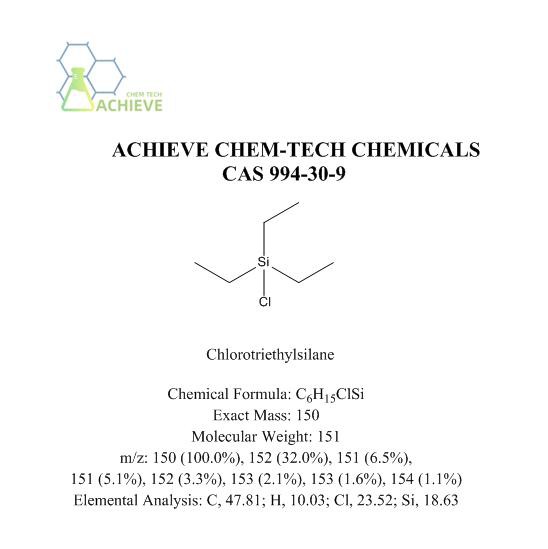 CHEM-TECH
ACHIEVE

ACHIEVE CHEM-TECH CHEMICALS
CAS 994-30-9

Si
Cl

Chlorotriethylsilane

Chemical Formula: $C_6H_{15}ClSi$
Exact Mass: 150
Molecular Weight: 151
m/z: 150 (100.0%), 152 (32.0%), 151 (6.5%), 151 (5.1%), 152 (3.3%), 153 (2.1%), 153 (1.6%), 154 (1.1%)
Elemental Analysis: C, 47.81; H, 10.03; Cl, 23.52; Si, 18.63